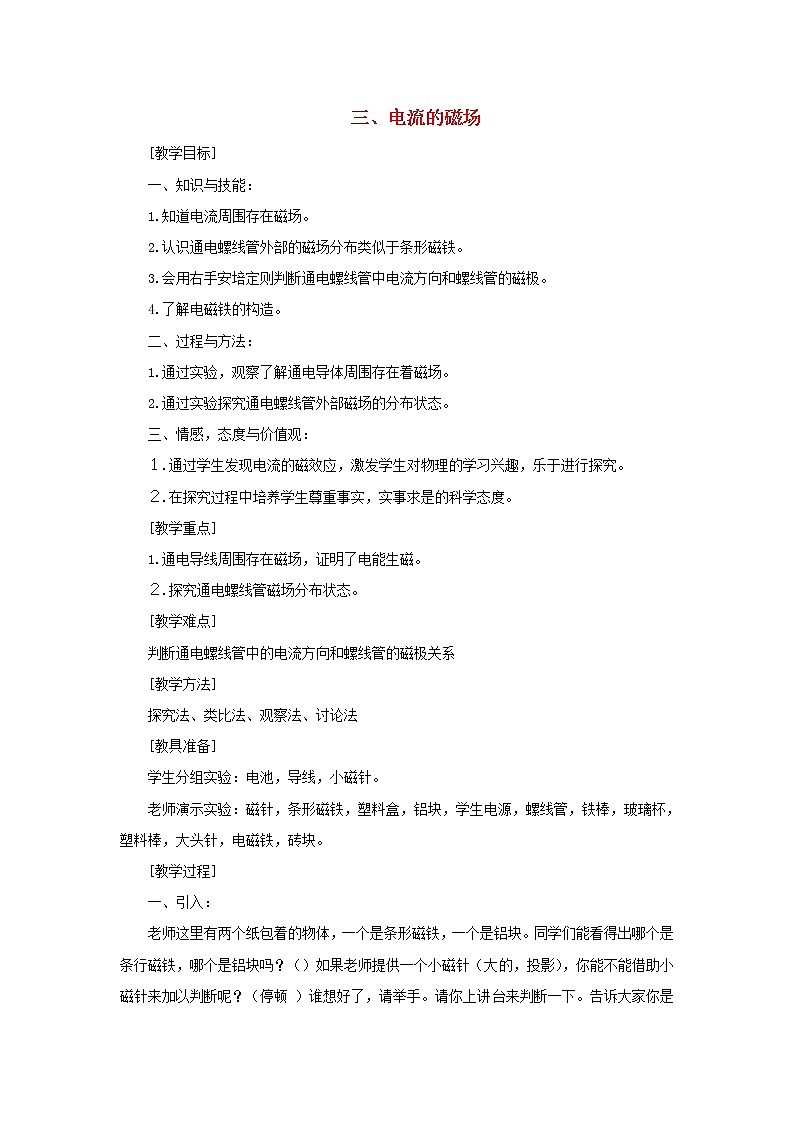 三、电流的磁场

[教学目标]

一、知识与技能：

1.知道电流周围存在磁场。

2.认识通电螺线管外部的磁场分布类似于条形磁铁。

3.会用右手安培定则判断通电螺线管中电流方向和螺线管的磁极。

4.了解电磁铁的构造。

二、过程与方法：

1.通过实验，观察了解通电导体周围存在着磁场。

2.通过实验探究通电螺线管外部磁场的分布状态。

三、情感，态度与价值观：

1.通过学生发现电流的磁效应，激发学生对物理的学习兴趣，乐于进行探究。

2.在探究过程中培养学生尊重事实，实事求是的科学态度。

[教学重点]

1.通电导线周围存在磁场，证明了电能生磁。

2.探究通电螺线管磁场分布状态。

[教学难点]

判断通电螺线管中的电流方向和螺线管的磁极关系

[教学方法]

探究法、类比法、观察法、讨论法

[教具准备]

学生分组实验：电池，导线，小磁针。

老师演示实验：磁针，条形磁铁，塑料盒，铝块，学生电源，螺线管，铁棒，玻璃杯，塑料棒，大头针，电磁铁，砖块。

[教学过程]

一、引入：

老师这里有两个纸包着的物体，一个是条形磁铁，一个是铝块。同学们能看得出哪个是条行磁铁，哪个是铝块吗？（）如果老师提供一个小磁针（大的，投影），你能不能借助小磁针来加以判断呢？（停顿 ）谁想好了，请举手。请你上讲台来判断一下。告诉大家你是